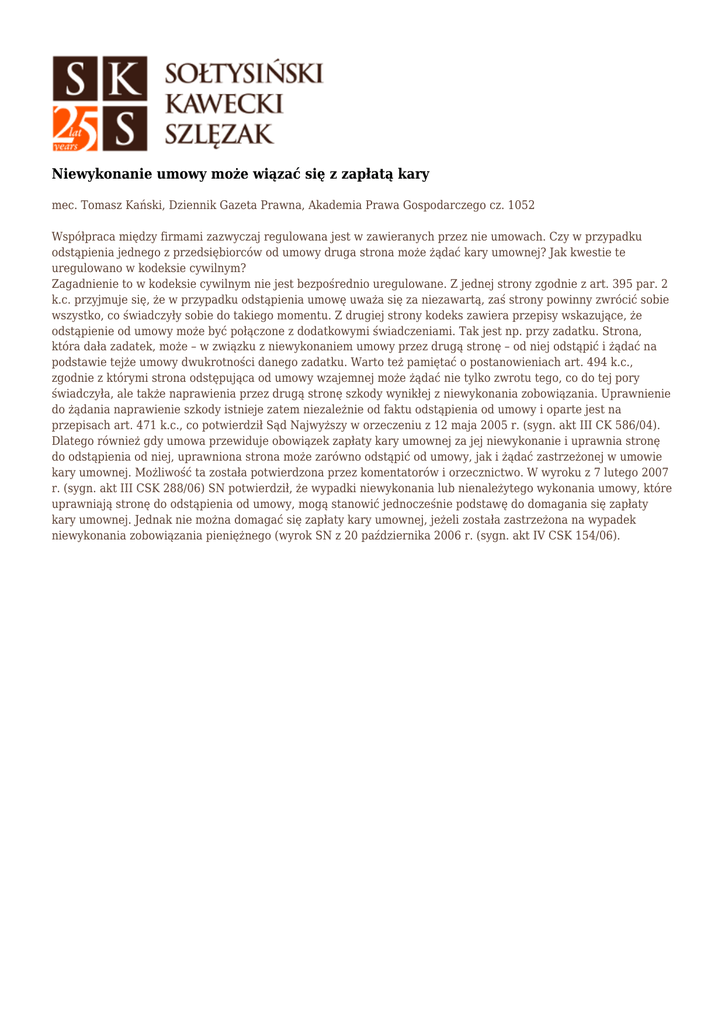 S K
25 lat years S

SOŁTYSIŃSKI
KAWECKI
SZLĘZAK

Niewykonanie umowy może wiązać się z zapłatą kary

mec. Tomasz Kański, Dziennik Gazeta Prawna, Akademia Prawa Gospodarczego cz. 1052

Współpraca między firmami zazwyczaj regulowana jest w zawieranych przez nie umowach. Czy w przypadku odstąpienia jednego z przedsiębiorców od umowy druga strona może żądać kary umownej? Jak kwestie te uregulowano w kodeksie cywilnym?
Zagadnienie to w kodeksie cywilnym nie jest bezpośrednio uregulowane. Z jednej strony zgodnie z art. 395 par. 2 k.c. przyjmuje się, że w przypadku odstąpienia umowę uważa się za niezawartą, zaś strony powinny zwrócić sobie wszystko, co świadczyły sobie do takiego momentu. Z drugiej strony kodeks zawiera przepisy wskazujące, że odstąpienie od umowy może być połączone z dodatkowymi świadczeniami. Tak jest np. przy zadatku. Strona, która dała zadatek, może – w związku z niewykonaniem umowy przez drugą stronę – od niej odstąpić i żądać na podstawie tejże umowy dwukrotności danego zadatku. Warto też pamiętać o postanowieniach art. 494 k.c., zgodnie z którymi strona odstępująca od umowy wzajemnej może żądać nie tylko zwrotu tego, co do tej pory świadczyła, ale także naprawienia przez drugą stronę szkody wynikłej z niewykonania zobowiązania. Uprawnienie do żądania naprawienie szkody istnieje zatem niezależnie od faktu odstąpienia od umowy i oparte jest na przepisach art. 471 k.c., co potwierdził Sąd Najwyższy w orzeczeniu z 12 maja 2005 r. (sygn. akt III CK 586/04). Dlatego również gdy umowa przewiduje obowiązek zapłaty kary umownej za jej niewykonanie i uprawnia stronę do odstąpienia od niej, uprawniona strona może zarówno odstąpić od umowy, jak i żądać zastrzeżonej w umowie kary umownej. Możliwość ta została potwierdzona przez komentatorów i orzecznictwo. W wyroku z 7 lutego 2007 r. (sygn. akt III CSK 288/06) SN potwierdził, że wypadki niewykonania lub nienależytego wykonania umowy, które uprawniają stronę do odstąpienia od umowy, mogą stanowić jednocześnie podstawę do domagania się zapłaty kary umownej. Jednak nie można domagać się zapłaty kary umownej, jeżeli została zastrzeżona na wypadek niewykonania zobowiązania pieniężnego (wyrok SN z 20 października 2006 r. (sygn. akt IV CSK 154/06).